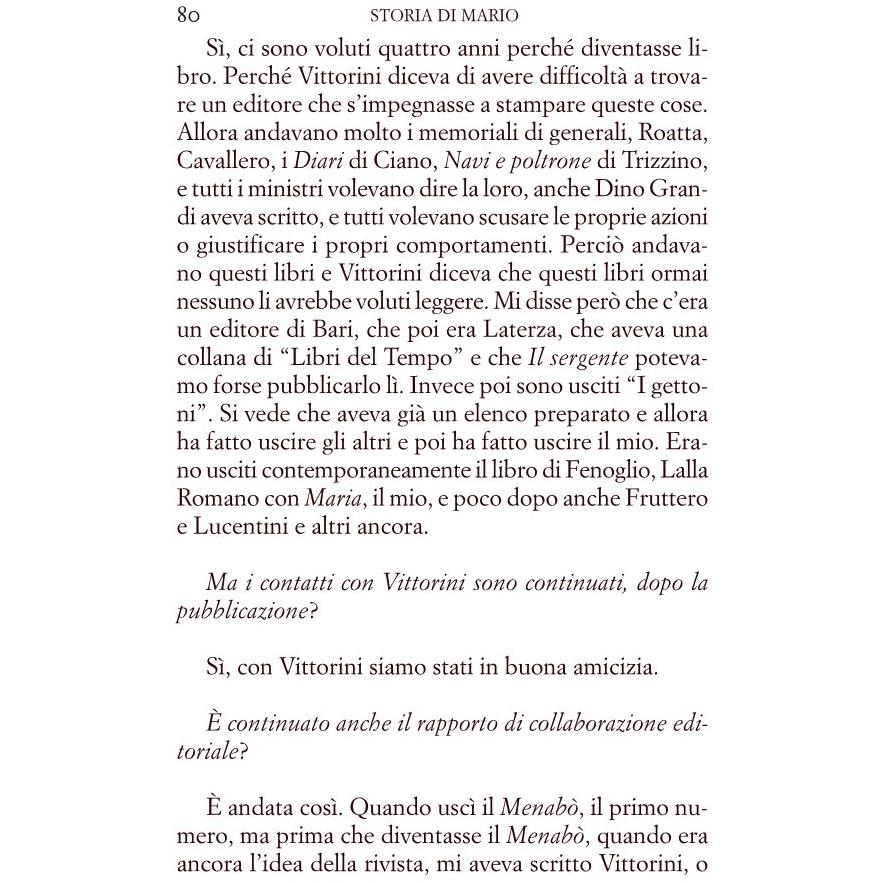 80 STORIA DI MARIO

Sì, ci sono voluti quattro anni perché diventasse libro. Perché Vittorini diceva di avere difficoltà a trovare un editore che s'impegnasse a stampare queste cose. Allora andavano molto i memoriali di generali, Roatta, Cavallero, i Diari di Ciano, Navi e poltrone di Trizzino, e tutti i ministri volevano dire la loro, anche Dino Grandi aveva scritto, e tutti volevano scusare le proprie azioni o giustificare i propri comportamenti. Perciò andavano questi libri e Vittorini diceva che questi libri ormai nessuno li avrebbe voluti leggere. Mi disse però che c'era un editore di Bari, che poi era Laterza, che aveva una collana di "Libri del Tempo" e che Il sergente potevamo forse pubblicarlo lì. Invece poi sono usciti "I gettoni". Si vede che aveva già un elenco preparato e allora ha fatto uscire gli altri e poi ha fatto uscire il mio. Erano usciti contemporaneamente il libro di Fenoglio, Lalla Romano con Maria, il mio, e poco dopo anche Fruttero e Lucentini e altri ancora.

Ma i contatti con Vittorini sono continuati, dopo la pubblicazione?

Sì, con Vittorini siamo stati in buona amicizia.

È continuato anche il rapporto di collaborazione editoriale?

È andata così. Quando uscì il Menabò, il primo numero, ma prima che diventasse il Menabò, quando era ancora l'idea della rivista, mi aveva scritto Vittorini, o